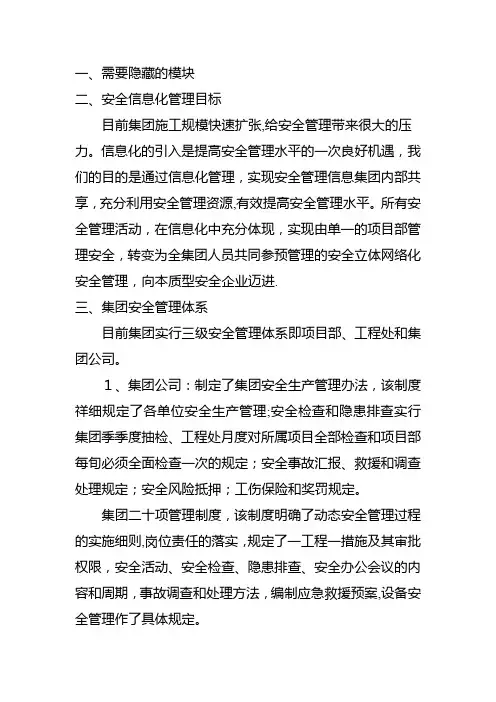 一、需要隐藏的模块
二、安全信息化管理目标

目前集团施工规模快速扩张,给安全管理带来很大的压力。信息化的引入是提高安全管理水平的一次良好机遇，我们的目的是通过信息化管理，实现安全管理信息集团内部共享，充分利用安全管理资源,有效提高安全管理水平。所有安全管理活动，在信息化中充分体现，实现由单一的项目部管理安全，转变为全集团人员共同参预管理的安全立体网络化安全管理，向本质型安全企业迈进.

三、集团安全管理体系

目前集团实行三级安全管理体系即项目部、工程处和集团公司。

1、集团公司：制定了集团安全生产管理办法，该制度祥细规定了各单位安全生产管理;安全检查和隐患排查实行集团季季度抽检、工程处月度对所属项目全部检查和项目部每旬必须全面检查一次的规定；安全事故汇报、救援和调查处理规定；安全风险抵押；工伤保险和奖罚规定。

集团二十项管理制度，该制度明确了动态安全管理过程的实施细则,岗位责任的落实，规定了一工程一措施及其审批权限，安全活动、安全检查、隐患排查、安全办公会议的内容和周期，事故调查和处理方法，编制应急救援预案,设备安全管理作了具体规定。